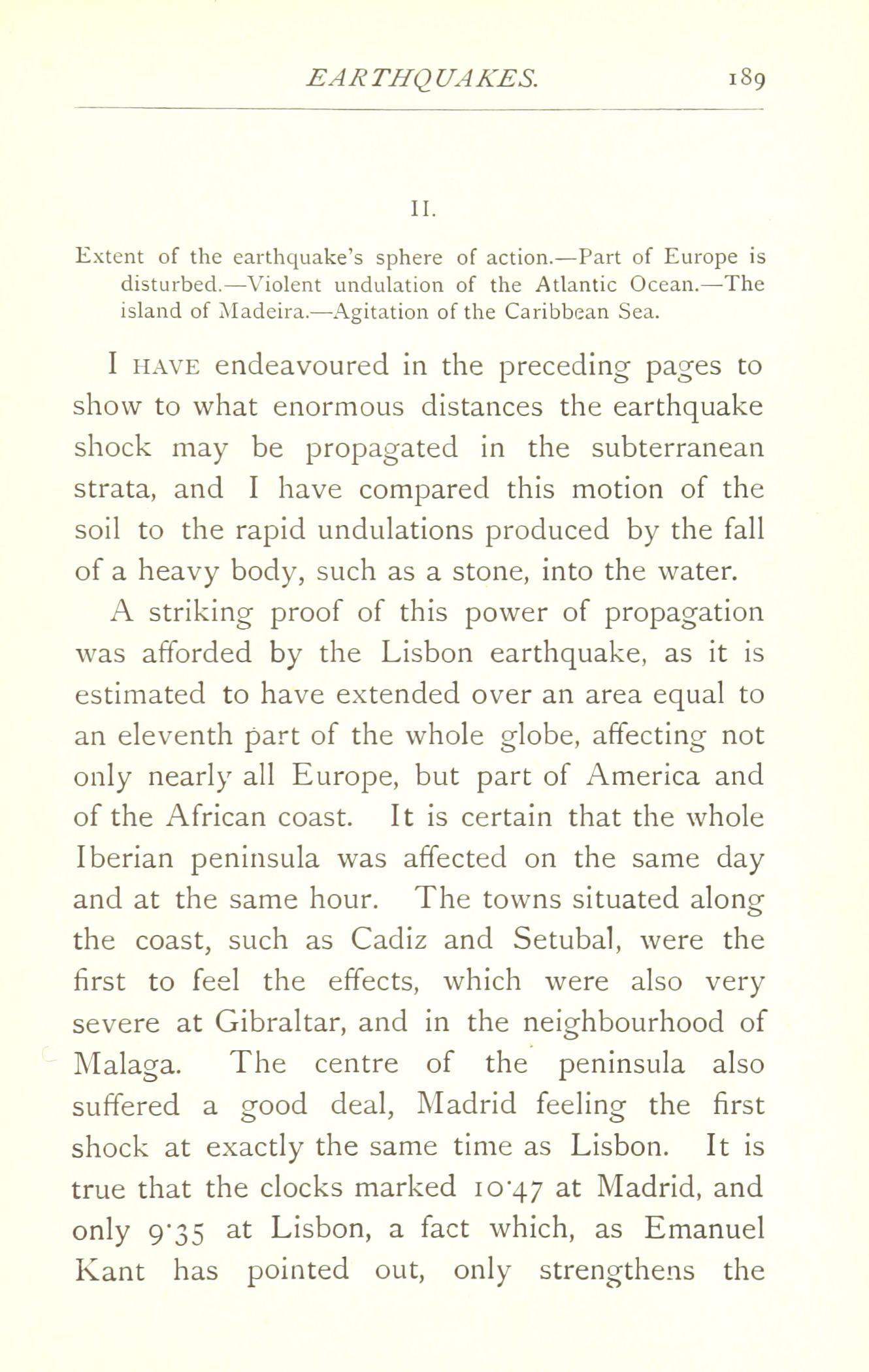 EARTHQUAKES. 189

II.

Extent of the earthquake's sphere of action.—Part of Europe is disturbed.—Violent undulation of the Atlantic Ocean.—The island of Madeira.—Agitation of the Caribbean Sea.

I HAVE endeavoured in the preceding pages to show to what enormous distances the earthquake shock may be propagated in the subterranean strata, and I have compared this motion of the soil to the rapid undulations produced by the fall of a heavy body, such as a stone, into the water.

A striking proof of this power of propagation was afforded by the Lisbon earthquake, as it is estimated to have extended over an area equal to an eleventh part of the whole globe, affecting not only nearly all Europe, but part of America and of the African coast. It is certain that the whole Iberian peninsula was affected on the same day and at the same hour. The towns situated along the coast, such as Cadiz and Setubal, were the first to feel the effects, which were also very severe at Gibraltar, and in the neighbourhood of Malaga. The centre of the peninsula also suffered a good deal, Madrid feeling the first shock at exactly the same time as Lisbon. It is true that the clocks marked 10·47 at Madrid, and only 9·35 at Lisbon, a fact which, as Emanuel Kant has pointed out, only strengthens the